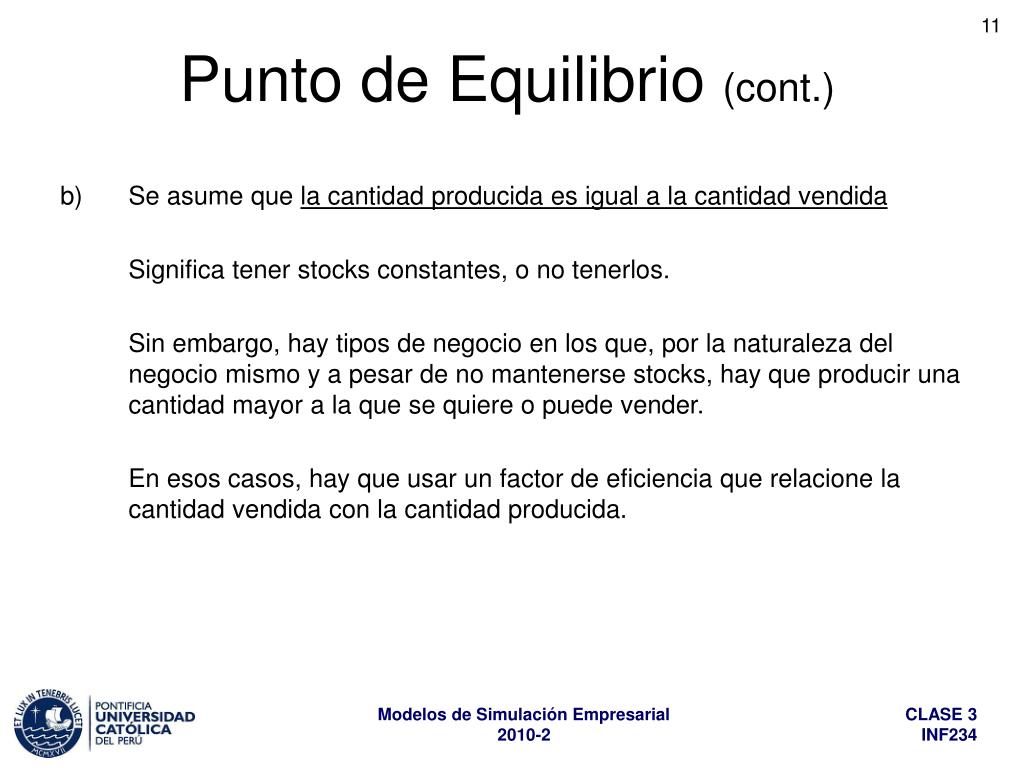 11

Punto de Equilibrio (cont.)

b) Se asume que la cantidad producida es igual a la cantidad vendida

Significa tener stocks constantes, o no tenerlos.

Sin embargo, hay tipos de negocio en los que, por la naturaleza del negocio mismo y a pesar de no mantenerse stocks, hay que producir una cantidad mayor a la que se quiere o puede vender.

En esos casos, hay que usar un factor de eficiencia que relacione la cantidad vendida con la cantidad producida.

ET LUX IN TENEBRIS LUCET
MCMXVII
PONTIFICIA UNIVERSIDAD CATÓLICA DEL PERÚ

Modelos de Simulación Empresarial
2010-2

CLASE 3
INF234